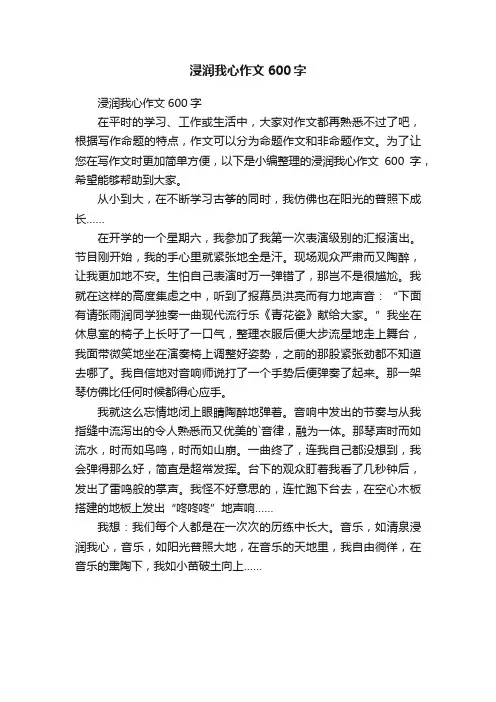 浸润我心作文 600 字

浸润我心作文 600 字

在平时的学习、工作或生活中，大家对作文都再熟悉不过了吧，根据写作命题的特点，作文可以分为命题作文和非命题作文。为了让您在写作文时更加简单方便，以下是小编整理的浸润我心作文 600 字，希望能够帮助到大家。

从小到大，在不断学习古筝的同时，我仿佛也在阳光的普照下成长……

在开学的一个星期六，我参加了我第一次表演级别的汇报演出。节目刚开始，我的手心里就紧张地全是汗。现场观众严肃而又陶醉，让我更加地不安。生怕自己表演时万一弹错了，那岂不是很尴尬。我就在这样的高度焦虑之中，听到了报幕员洪亮而有力地声音：“下面有请张雨润同学独奏一曲现代流行乐《青花瓷》献给大家。”我坐在休息室的椅子上长吁了一口气，整理衣服后便大步流星地走上舞台，我面带微笑地坐在演奏椅上调整好姿势，之前的那股紧张劲都不知道去哪了。我自信地对音响师说打了一个手势后便弹奏了起来。那一架琴仿佛比任何时候都得心应手。

我就这么忘情地闭上眼睛陶醉地弹着。音响中发出的节奏与从我指缝中流泻出的令人熟悉而又优美的`音律，融为一体。那琴声时而如流水，时而如鸟鸣，时而如山崩。一曲终了，连我自己都没想到，我会弹得那么好，简直是超常发挥。台下的观众盯着我看了几秒钟后，发出了雷鸣般的掌声。我怪不好意思的，连忙跑下台去，在空心木板搭建的地板上发出“咚咚咚”地声响……

我想：我们每个人都是在一次次的历练中长大。音乐，如清泉浸润我心，音乐，如阳光普照大地，在音乐的天地里，我自由徜徉，在音乐的熏陶下，我如小苗破土向上……